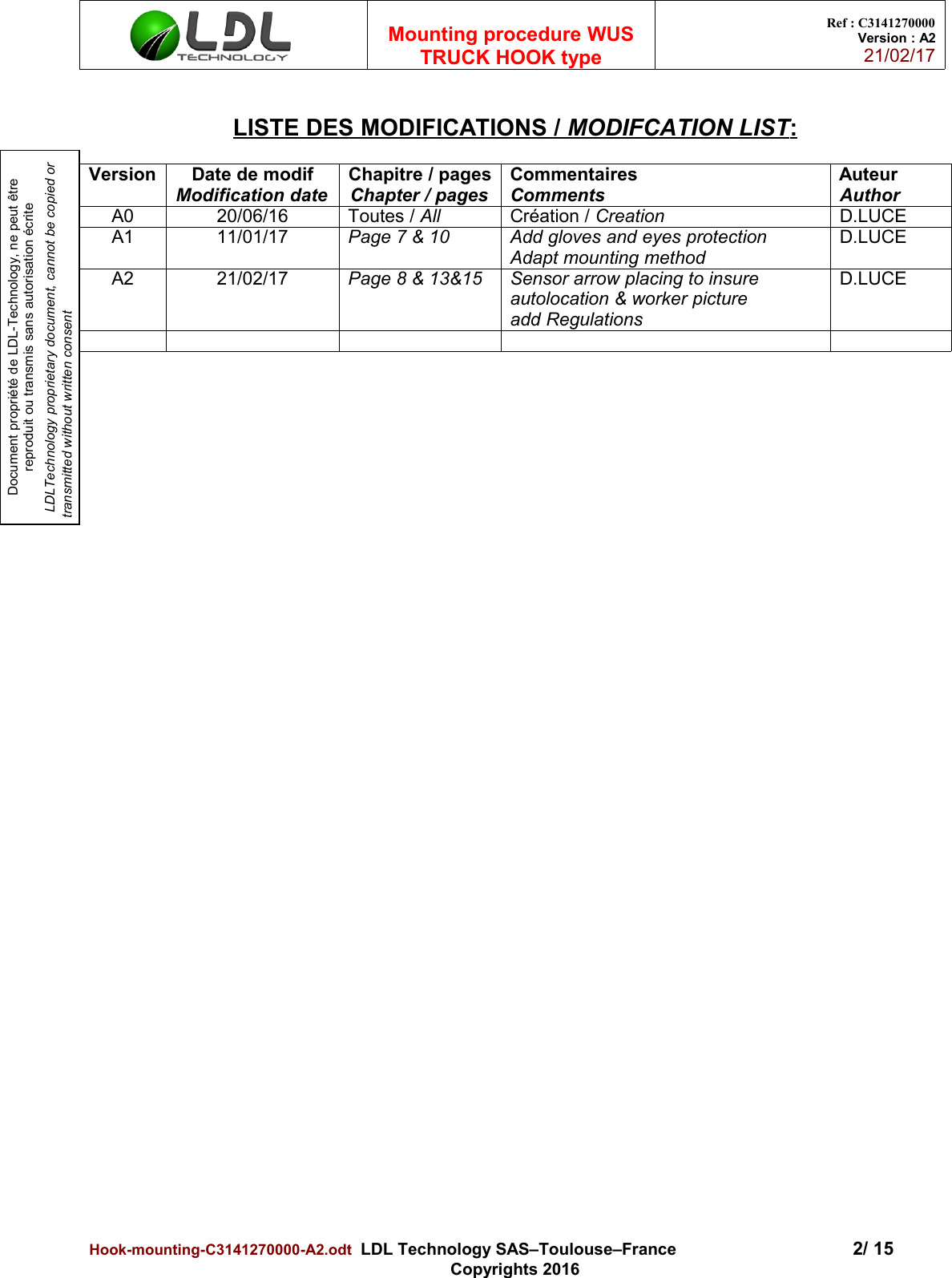 LDL TECHNOLOGY

Mounting procedure WUS
TRUCK HOOK type

Ref : C3141270000
Version : A2
21/02/17

LISTE DES MODIFICATIONS / MODIFCATION LIST:

Document propriété de LDL-Technology, ne peut être reproduit ou transmis sans autorisation écrite
LDLTechnology proprietary document, cannot be copied or transmitted without written consent

| Version | Date de modif Modification date | Chapitre / pages Chapter / pages | Commentaires Comments | Auteur Author |
|---|---|---|---|---|
| A0 | 20/06/16 | Toutes / All | Création / Creation | D.LUCE |
| A1 | 11/01/17 | Page 7 & 10 | Add gloves and eyes protection Adapt mounting method | D.LUCE |
| A2 | 21/02/17 | Page 8 & 13&15 | Sensor arrow placing to insure autolocation & worker picture add Regulations | D.LUCE |
| | | | | |

Hook-mounting-C3141270000-A2.odt LDL Technology SAS–Toulouse–France
Copyrights 2016
2/ 15